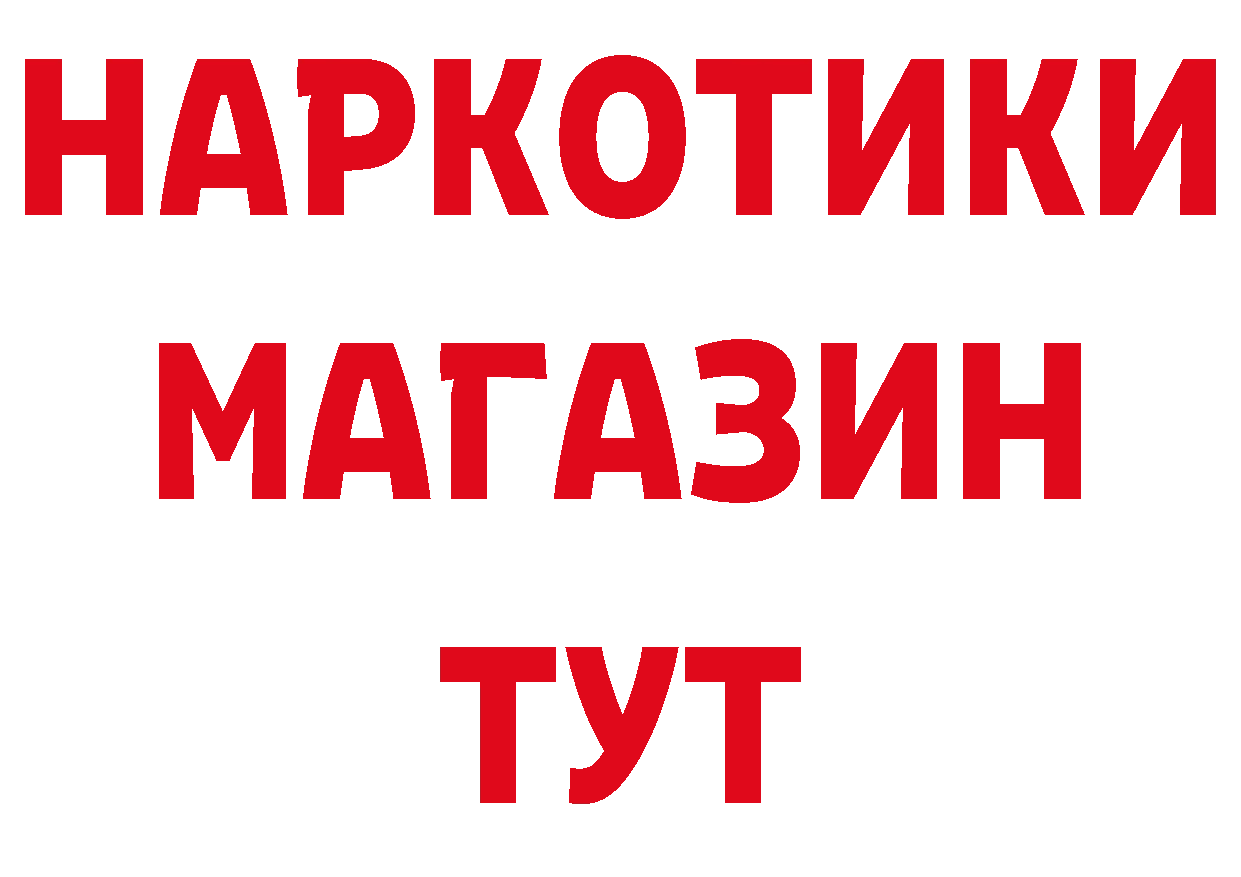 НАРКОТИКИ МАГАЗИН ТУТ